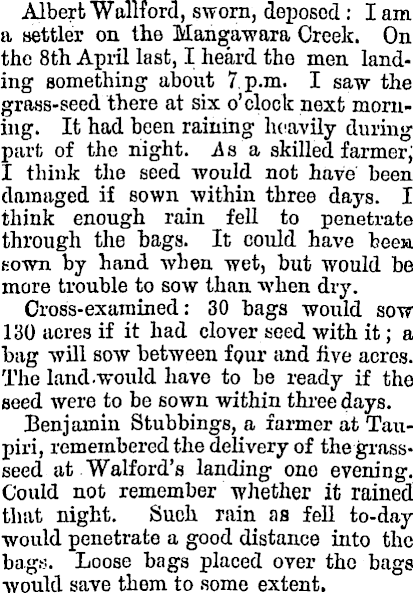 Albert Wallford, sworn, deposed: I am a settler on the Mangawara Creek. On the 8th April last, I heard the men landing something about 7 p.m. I saw the grass-seed there at six o'clock next morning. It had been raining heavily during part of the night. As a skilled farmer, I think the seed would not have been damaged if sown within three days. I think enough rain fell to penetrate through the bags. It could have been sown by hand when wet, but would be more trouble to sow than when dry.

Cross-examined: 30 bags would sow 130 acres if it had clover seed with it; a bag will sow between four and five acres. The land would have to be ready if the seed were to be sown within three days.

Benjamin Stubbings, a farmer at Taupiri, remembered the delivery of the grass-seed at Walford's landing one evening. Could not remember whether it rained that night. Such rain as fell to-day would penetrate a good distance into the bags. Loose bags placed over the bags would save them to some extent.